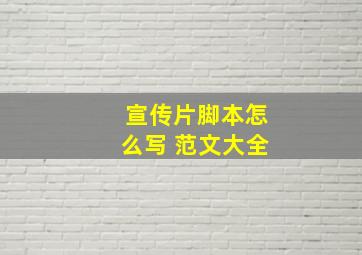 宣传片脚本怎么写 范文大全